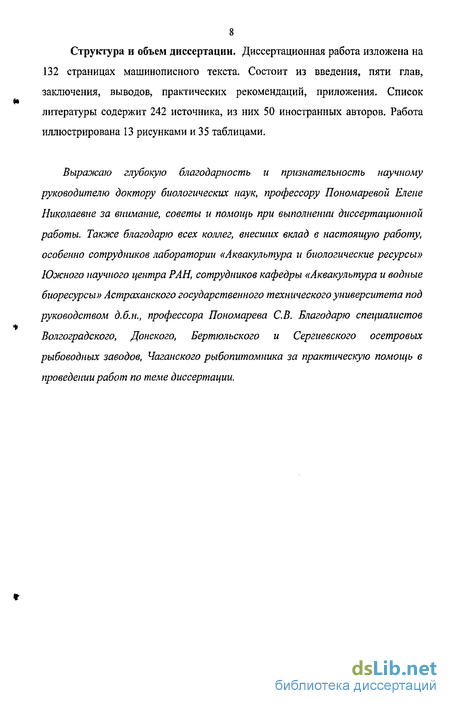 8

Структура и объем диссертации. Диссертационная работа изложена на 132 страницах машинописного текста. Состоит из введения, пяти глав, заключения, выводов, практических рекомендаций, приложения. Список литературы содержит 242 источника, из них 50 иностранных авторов. Работа иллюстрирована 13 рисунками и 35 таблицами.

Выражаю глубокую благодарность и признательность научному руководителю доктору биологических наук, профессору Пономаревой Елене Николаевне за внимание, советы и помощь при выполнении диссертационной работы. Также благодарю всех коллег, внесших вклад в настоящую работу, особенно сотрудников лаборатории «Аквакультура и биологические ресурсы» Южного научного центра РАН, сотрудников кафедры «Аквакультура и водные биоресурсы» Астраханского государственного технического университета под руководством д.б.н., профессора Пономарева С.В. Благодарю специалистов Волгоградского, Донского, Бертюльского и Сергиевского осетровых рыбоводных заводов, Чаганского рыбопитомника за практическую помощь в проведении работ по теме диссертации.

dsLib.net
библиотека диссертаций